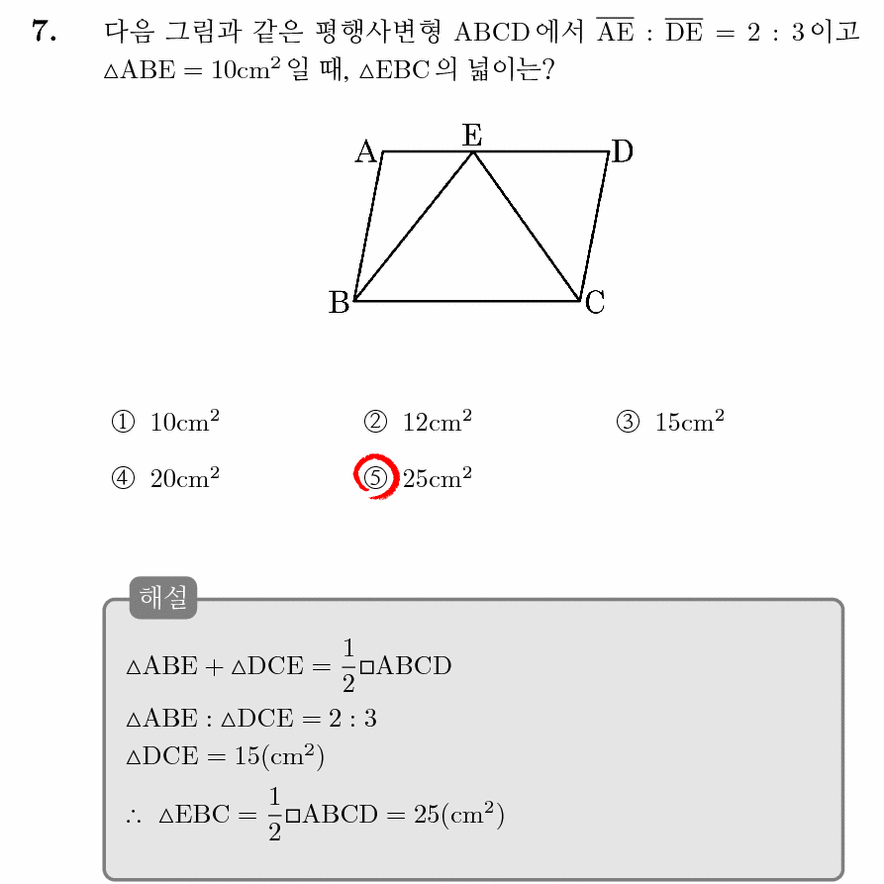 7. 다음 그림과 같은 평행사변형 ABCD에서 $\overline{AE} : \overline{DE} = 2 : 3$이고 $\triangle ABE = 10cm^2$일 때, $\triangle EBC$의 넓이는?

A E D
B C

① $10cm^2$
② $12cm^2$
③ $15cm^2$
④ $20cm^2$
⑤ $25cm^2$

해설

$\triangle ABE + \triangle DCE = \frac{1}{2}\square ABCD$
$\triangle ABE : \triangle DCE = 2 : 3$
$\triangle DCE = 15(cm^2)$
$\therefore \triangle EBC = \frac{1}{2}\square ABCD = 25(cm^2)$